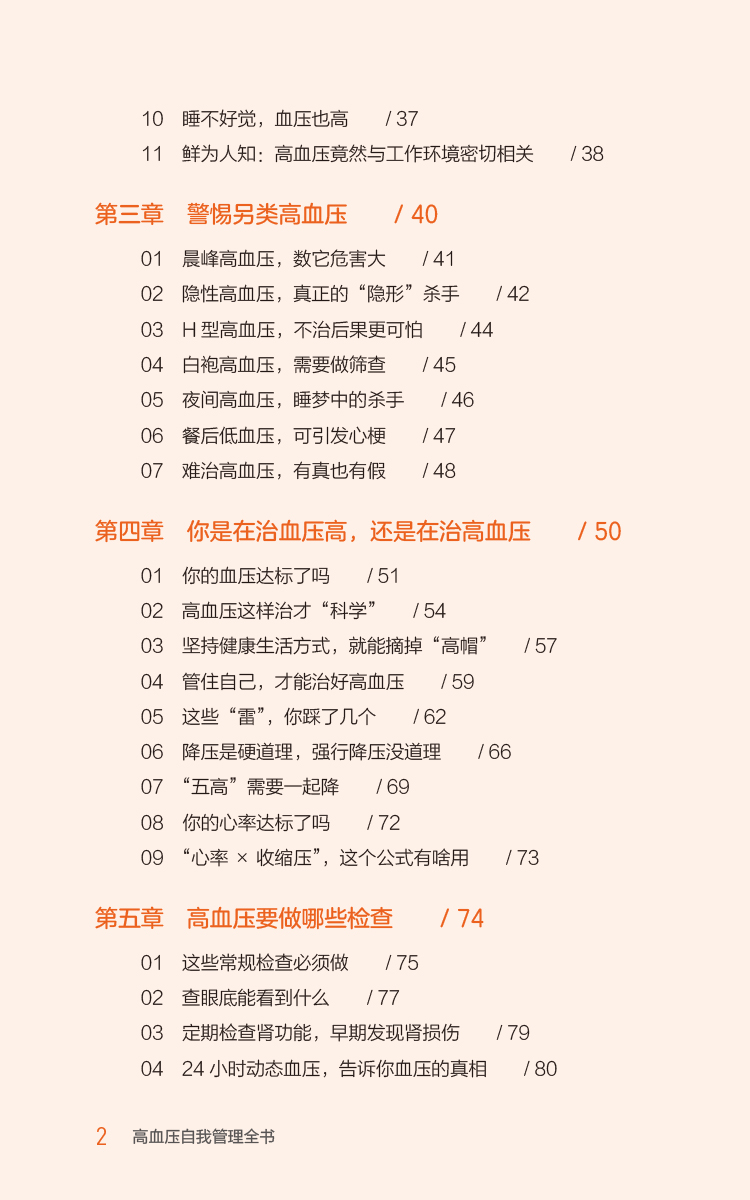 10 睡不好觉，血压也高 / 37

11 鲜为人知：高血压竟然与工作环境密切相关 / 38

第三章 警惕另类高血压 / 40

01 晨峰高血压，数它危害大 / 41

02 隐性高血压，真正的“隐形”杀手 / 42

03 H 型高血压，不治后果更可怕 / 44

04 白袍高血压，需要做筛查 / 45

05 夜间高血压，睡梦中的杀手 / 46

06 餐后低血压，可引发心梗 / 47

07 难治高血压，有真也有假 / 48

第四章 你是在治血压高，还是在治高血压 / 50

01 你的血压达标了吗 / 51

02 高血压这样治才“科学” / 54

03 坚持健康生活方式，就能摘掉“高帽” / 57

04 管住自己，才能治好高血压 / 59

05 这些“雷”，你踩了几个 / 62

06 降压是硬道理，强行降压没道理 / 66

07 “五高”需要一起降 / 69

08 你的心率达标了吗 / 72

09 “心率 × 收缩压”，这个公式有啥用 / 73

第五章 高血压要做哪些检查 / 74

01 这些常规检查必须做 / 75

02 查眼底能看到什么 / 77

03 定期检查肾功能，早期发现肾损伤 / 79

04 24 小时动态血压，告诉你血压的真相 / 80

2 高血压自我管理全书